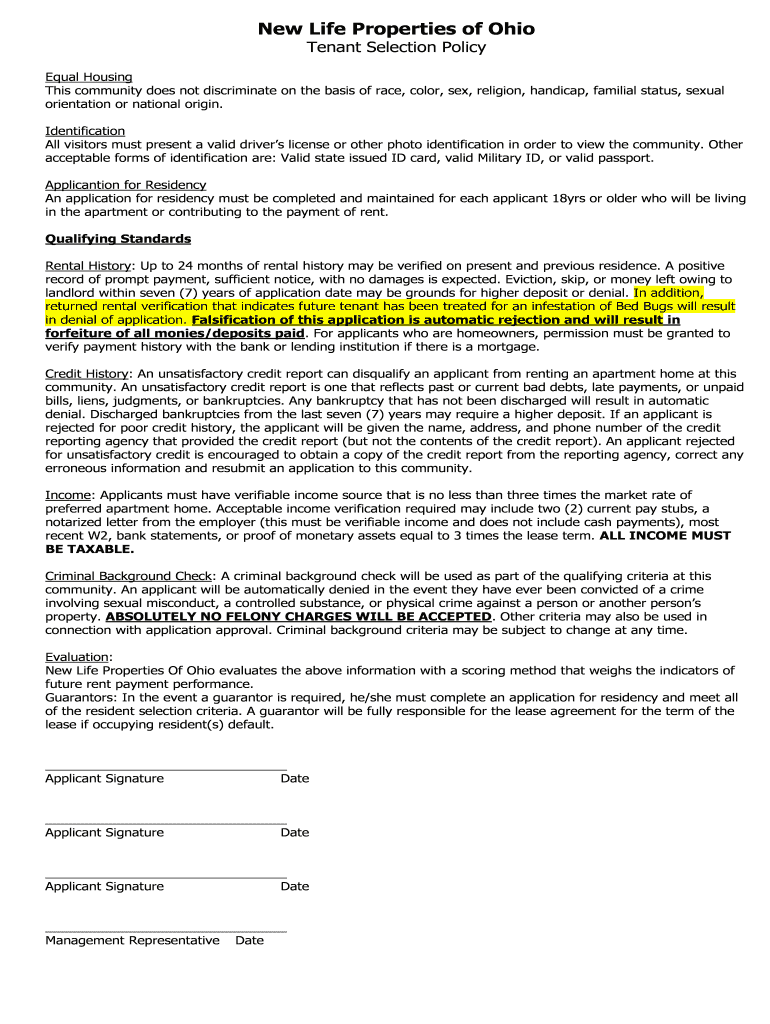 New Life Properties of Ohio
Tenant Selection Policy

Equal Housing
This community does not discriminate on the basis of race, color, sex, religion, handicap, familial status, sexual orientation or national origin.

Identification
All visitors must present a valid driver's license or other photo identification in order to view the community. Other acceptable forms of identification are: Valid state issued ID card, valid Military ID, or valid passport.

Applicantion for Residency
An application for residency must be completed and maintained for each applicant 18yrs or older who will be living in the apartment or contributing to the payment of rent.

Qualifying Standards

Rental History: Up to 24 months of rental history may be verified on present and previous residence. A positive record of prompt payment, sufficient notice, with no damages is expected. Eviction, skip, or money left owing to landlord within seven (7) years of application date may be grounds for higher deposit or denial. In addition, returned rental verification that indicates future tenant has been treated for an infestation of Bed Bugs will result in denial of application. Falsification of this application is automatic rejection and will result in forfeiture of all monies/deposits paid. For applicants who are homeowners, permission must be granted to verify payment history with the bank or lending institution if there is a mortgage.

Credit History: An unsatisfactory credit report can disqualify an applicant from renting an apartment home at this community. An unsatisfactory credit report is one that reflects past or current bad debts, late payments, or unpaid bills, liens, judgments, or bankruptcies. Any bankruptcy that has not been discharged will result in automatic denial. Discharged bankruptcies from the last seven (7) years may require a higher deposit. If an applicant is rejected for poor credit history, the applicant will be given the name, address, and phone number of the credit reporting agency that provided the credit report (but not the contents of the credit report). An applicant rejected for unsatisfactory credit is encouraged to obtain a copy of the credit report from the reporting agency, correct any erroneous information and resubmit an application to this community.

Income: Applicants must have verifiable income source that is no less than three times the market rate of preferred apartment home. Acceptable income verification required may include two (2) current pay stubs, a notarized letter from the employer (this must be verifiable income and does not include cash payments), most recent W2, bank statements, or proof of monetary assets equal to 3 times the lease term. ALL INCOME MUST BE TAXABLE.

Criminal Background Check: A criminal background check will be used as part of the qualifying criteria at this community. An applicant will be automatically denied in the event they have ever been convicted of a crime involving sexual misconduct, a controlled substance, or physical crime against a person or another person's property. ABSOLUTELY NO FELONY CHARGES WILL BE ACCEPTED. Other criteria may also be used in connection with application approval. Criminal background criteria may be subject to change at any time.

Evaluation:
New Life Properties Of Ohio evaluates the above information with a scoring method that weighs the indicators of future rent payment performance.
Guarantors: In the event a guarantor is required, he/she must complete an application for residency and meet all of the resident selection criteria. A guarantor will be fully responsible for the lease agreement for the term of the lease if occupying resident(s) default.

Applicant Signature Date

Applicant Signature Date

Applicant Signature Date

Management Representative Date